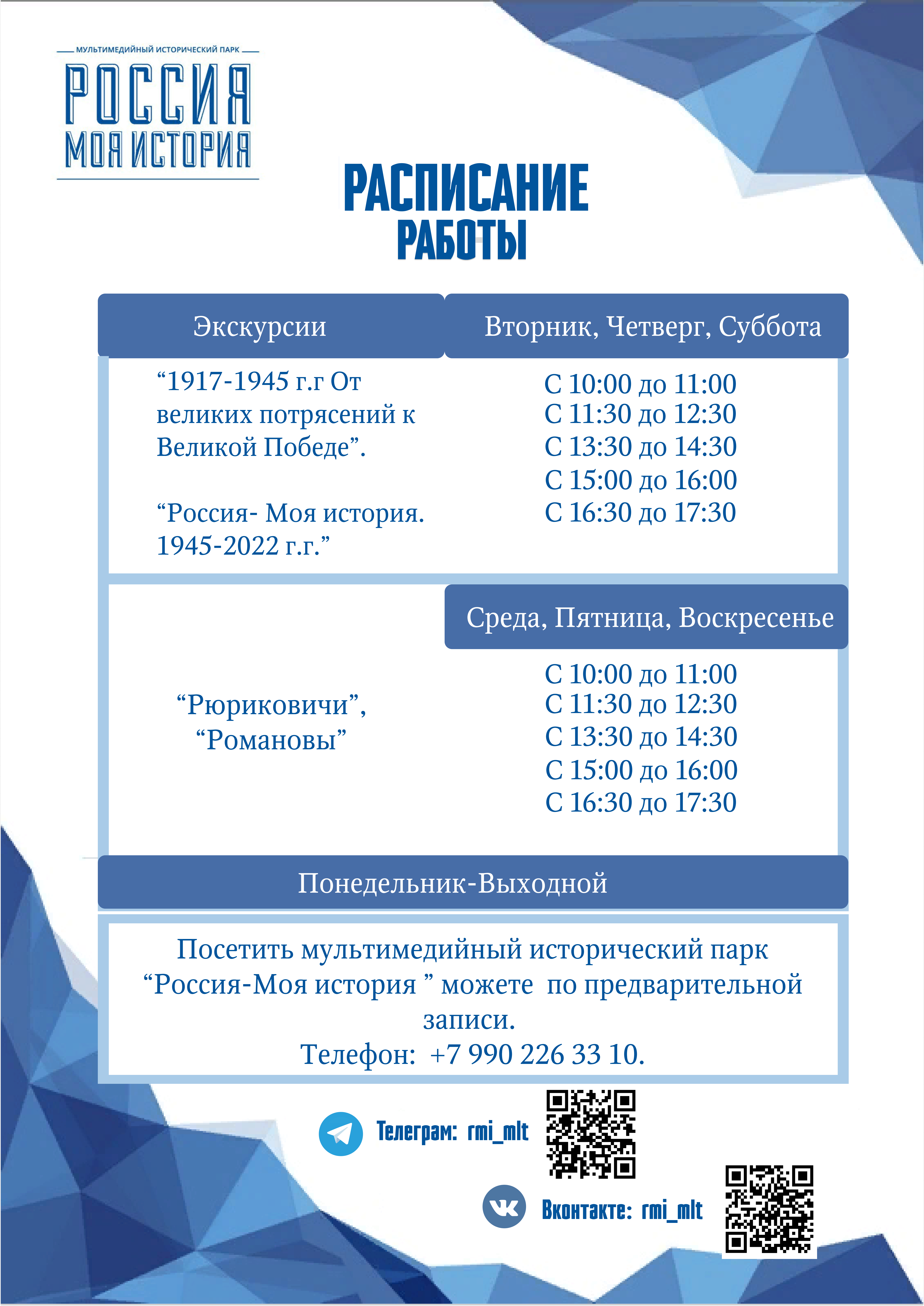 МУЛЬТИМЕДИЙНЫЙ ИСТОРИЧЕСКИЙ ПАРК
РОССИЯ
МОЯ ИСТОРИЯ

РАСПИСАНИЕ РАБОТЫ

| Экскурсии | Вторник, Четверг, Суббота |
|---|---|
| “1917-1945 г.г От великих потрясений к Великой Победе”. “Россия- Моя история. 1945-2022 г.г.” | С 10:00 до 11:00 С 11:30 до 12:30 С 13:30 до 14:30 С 15:00 до 16:00 С 16:30 до 17:30 |
| | Среда, Пятница, Воскресенье |
| “Рюриковичи”, “Романовы” | С 10:00 до 11:00 С 11:30 до 12:30 С 13:30 до 14:30 С 15:00 до 16:00 С 16:30 до 17:30 |

Понедельник-Выходной

Посетить мультимедийный исторический парк “Россия-Моя история ” можете по предварительной записи.
Телефон: +7 990 226 33 10.

Телеграм: rmi_mlt

Вконтакте: rmi_mlt